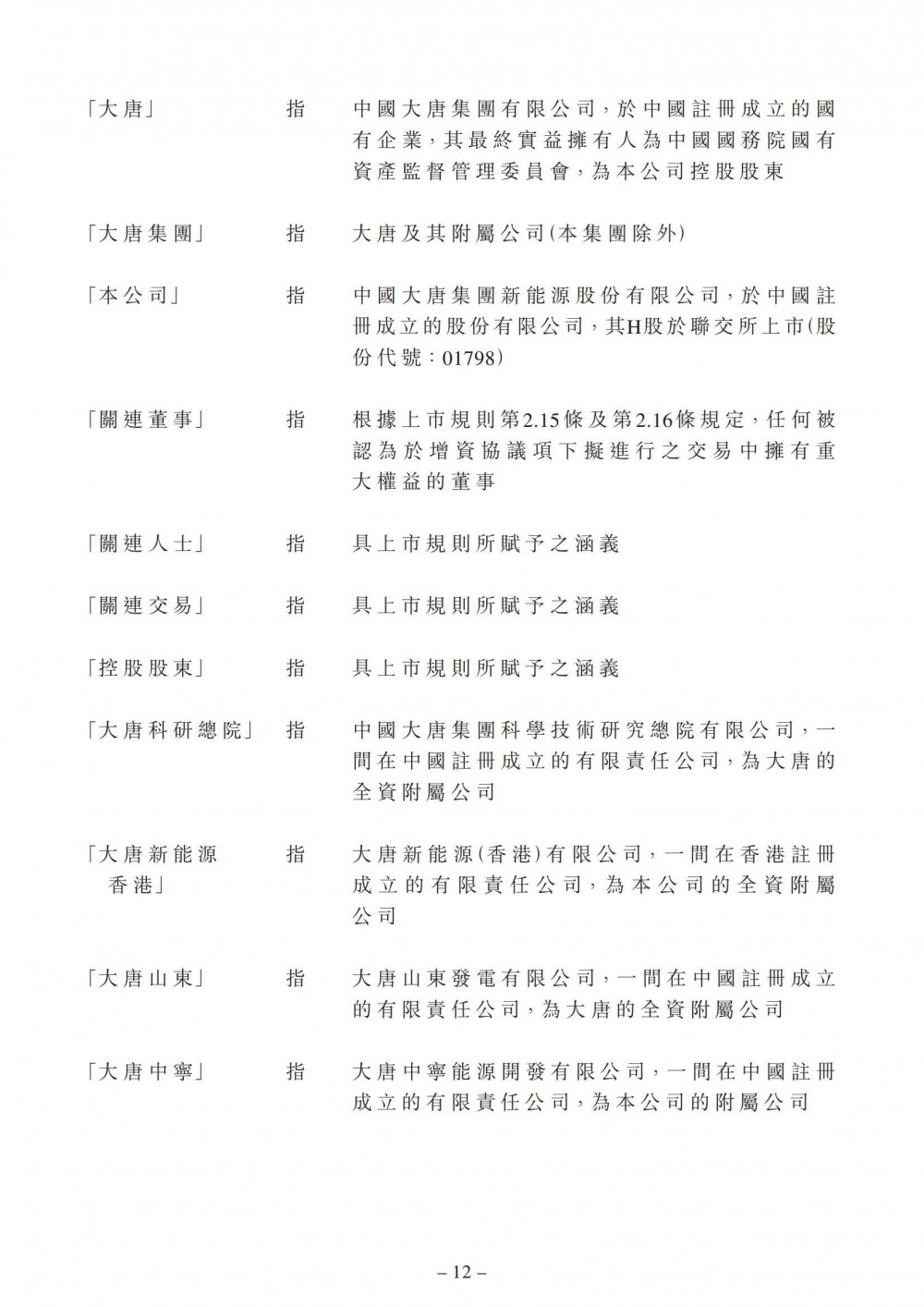 「大唐」 指 中國大唐集團有限公司，於中國註冊成立的國有企業，其最終實益擁有人為中國國務院國有資產監督管理委員會，為本公司控股股東

「大唐集團」 指 大唐及其附屬公司(本集團除外)

「本公司」 指 中國大唐集團新能源股份有限公司，於中國註冊成立的股份有限公司，其H股於聯交所上市(股份代號：01798)

「關連董事」 指 根據上市規則第2.15條及第2.16條規定，任何被認為於增資協議項下擬進行之交易中擁有重大權益的董事

「關連人士」 指 具上市規則所賦予之涵義

「關連交易」 指 具上市規則所賦予之涵義

「控股股東」 指 具上市規則所賦予之涵義

「大唐科研總院」 指 中國大唐集團科學技術研究總院有限公司，一間在中國註冊成立的有限責任公司，為大唐的全資附屬公司

「大唐新能源香港」 指 大唐新能源(香港)有限公司，一間在香港註冊成立的有限責任公司，為本公司的全資附屬公司

「大唐山東」 指 大唐山東發電有限公司，一間在中國註冊成立的有限責任公司，為大唐的全資附屬公司

「大唐中寧」 指 大唐中寧能源開發有限公司，一間在中國註冊成立的有限責任公司，為本公司的附屬公司

– 12 –